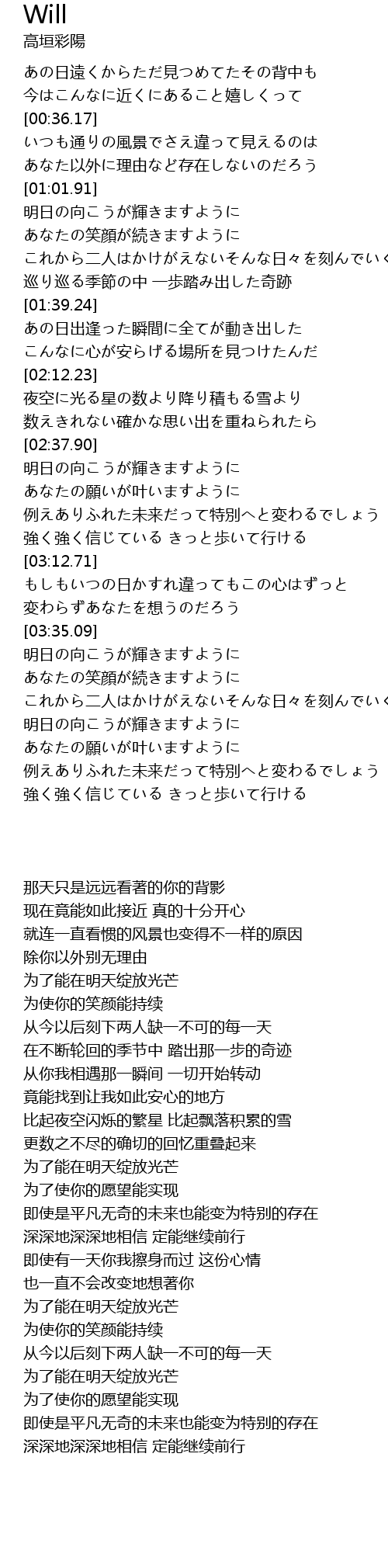 Will
高垣彩陽

あの日遠くからただ見つめてたその背中も
今はこんなに近くにあること嬉しくって
[00:36.17]
いつも通りの風景でさえ違って見えるのは
あなた以外に理由など存在しないのだろう
[01:01.91]
明日の向こうが輝きますように
あなたの笑顔が続きますように
これから二人はかけがえないそんな日々を刻んでいく
巡り巡る季節の中 一歩踏み出した奇跡
[01:39.24]
あの日出逢った瞬間に全てが動き出した
こんなに心が安らげる場所を見つけたんだ
[02:12.23]
夜空に光る星の数より降り積もる雪より
数えきれない確かな思い出を重ねられたら
[02:37.90]
明日の向こうが輝きますように
あなたの願いが叶いますように
例えありふれた未来だって特別へと変わるでしょう
強く強く信じている きっと歩いて行ける
[03:12.71]
もしもいつの日かすれ違ってもこの心はずっと
変わらずあなたを想うのだろう
[03:35.09]
明日の向こうが輝きますように
あなたの笑顔が続きますように
これから二人はかけがえないそんな日々を刻んでいく
明日の向こうが輝きますように
あなたの願いが叶いますように
例えありふれた未来だって特別へと変わるでしょう
強く強く信じている きっと歩いて行ける

那天只是远远看著的你的背影
现在竟能如此接近 真的十分开心
就连一直看惯的风景也变得不一样的原因
除你以外别无理由
为了能在明天绽放光芒
为使你的笑颜能持续
从今以后刻下两人缺一不可的每一天
在不断轮回的季节中 踏出那一步的奇迹
从你我相遇那一瞬间 一切开始转动
竟能找到让我如此安心的地方
比起夜空闪烁的繁星 比起飘落积累的雪
更数之不尽的确切的回忆重叠起来
为了能在明天绽放光芒
为了使你的愿望能实现
即使是平凡无奇的未来也能变为特别的存在
深深地深深地相信 定能继续前行
即使有一天你我擦身而过 这份心情
也一直不会改变地想著你
为了能在明天绽放光芒
为使你的笑颜能持续
从今以后刻下两人缺一不可的每一天
为了能在明天绽放光芒
为了使你的愿望能实现
即使是平凡无奇的未来也能变为特别的存在
深深地深深地相信 定能继续前行